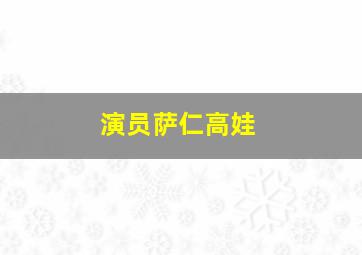 演员萨仁高娃